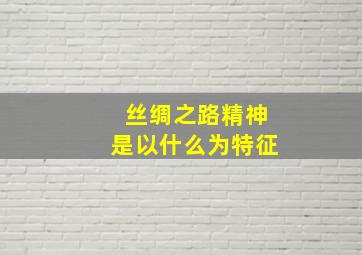 丝绸之路精神
是以什么为特征